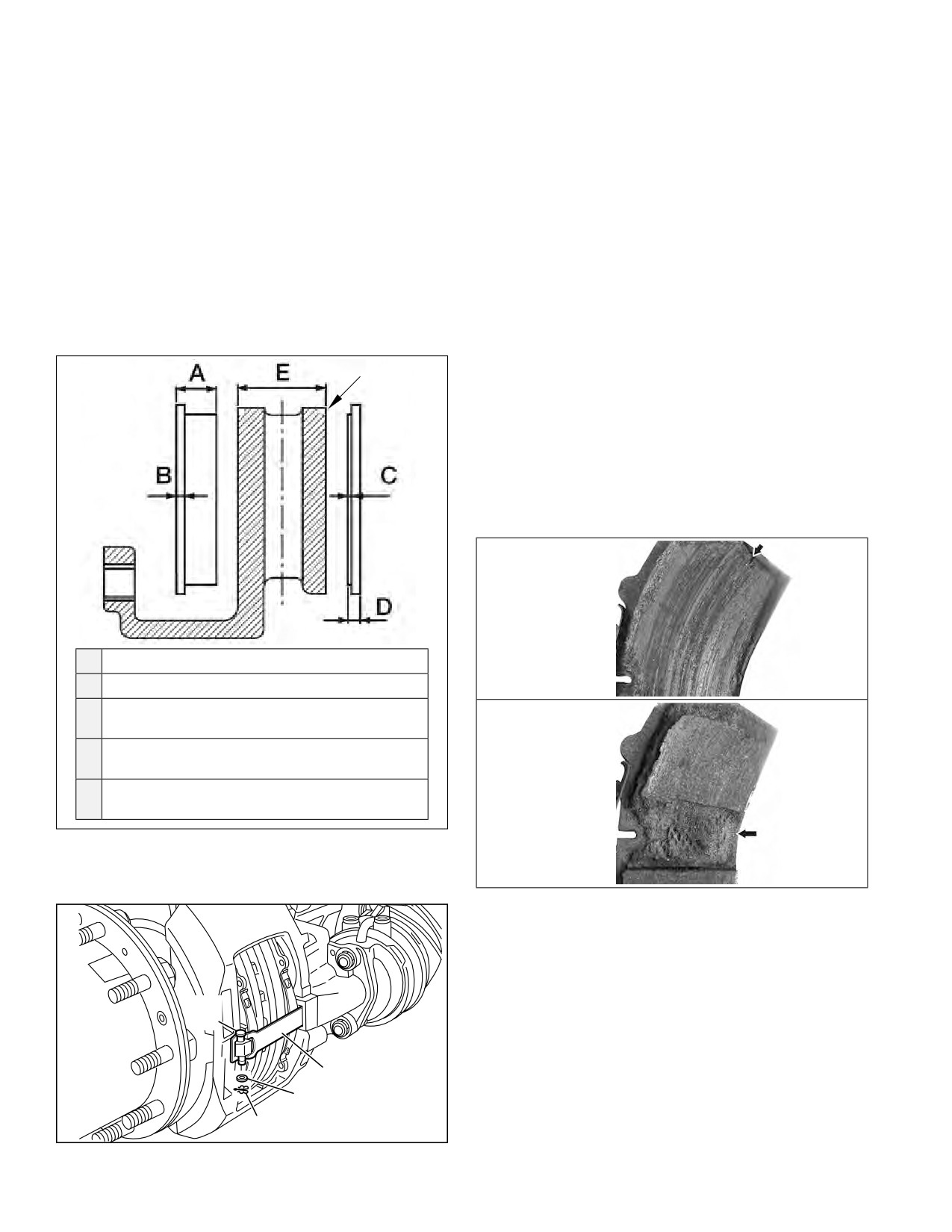 A

E

B

C

D